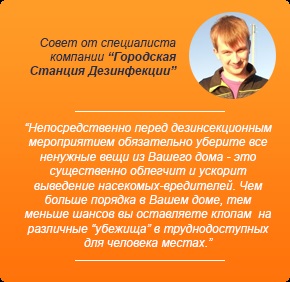 Совет от специалиста компании “Городская Станция Дезинфекции”

“Непосредственно перед дезинсекционным мероприятием обязательно уберите все ненужные вещи из Вашего дома - это существенно облегчит и ускорит выведение насекомых-вредителей. Чем больше порядка в Вашем доме, тем меньше шансов вы оставляете клопам на различные “убежища” в труднодоступных для человека местах.”